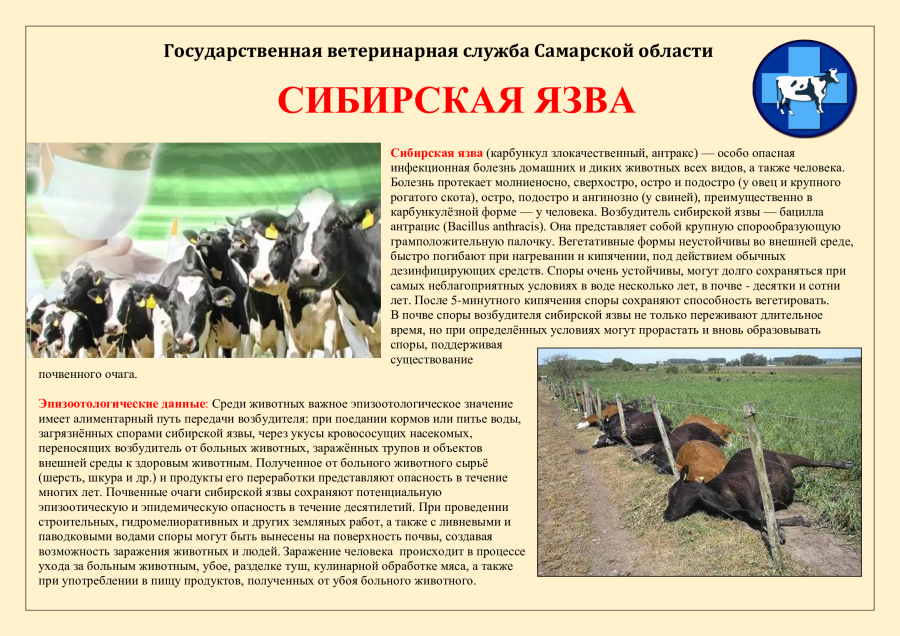 Государственная ветеринарная служба Самарской области

СИБИРСКАЯ ЯЗВА

Сибирская язва (карбункул злокачественный, антракс) — особо опасная инфекционная болезнь домашних и диких животных всех видов, а также человека. Болезнь протекает молниеносно, сверхостро, остро и подостро (у овец и крупного рогатого скота), остро, подостро и ангинозно (у свиней), преимущественно в карбункулёзной форме — у человека. Возбудитель сибирской язвы — бацилла антрацис (Bacillus anthracis). Она представляет собой крупную спорообразующую грамположительную палочку. Вегетативные формы неустойчивы во внешней среде, быстро погибают при нагревании и кипячении, под действием обычных дезинфицирующих средств. Споры очень устойчивы, могут долго сохраняться при самых неблагоприятных условиях в воде несколько лет, в почве - десятки и сотни лет. После 5-минутного кипячения споры сохраняют способность вегетировать.
В почве споры возбудителя сибирской язвы не только переживают длительное время, но при определённых условиях могут прорастать и вновь образовывать споры, поддерживая существование почвенного очага.

Эпизоотологические данные: Среди животных важное эпизоотологическое значение имеет алиментарный путь передачи возбудителя: при поедании кормов или питье воды, загрязнённых спорами сибирской язвы, через укусы кровососущих насекомых, переносящих возбудитель от больных животных, заражённых трупов и объектов внешней среды к здоровым животным. Полученное от больного животного сырьё (шерсть, шкура и др.) и продукты его переработки представляют опасность в течение многих лет. Почвенные очаги сибирской язвы сохраняют потенциальную эпизоотическую и эпидемическую опасность в течение десятилетий. При проведении строительных, гидромелиоративных и других земляных работ, а также с ливневыми и паводковыми водами споры могут быть вынесены на поверхность почвы, создавая возможность заражения животных и людей. Заражение человека происходит в процессе ухода за больным животным, убое, разделке туш, кулинарной обработке мяса, а также при употреблении в пищу продуктов, полученных от убоя больного животного.